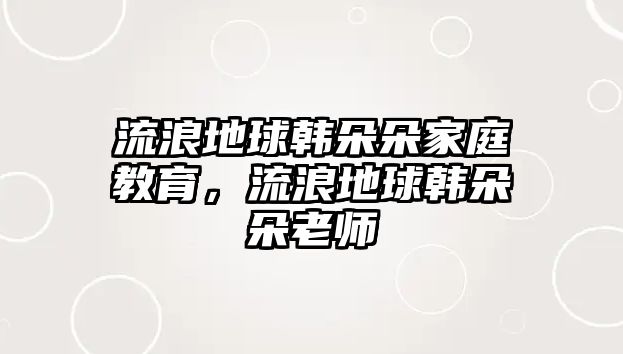 流浪地球韩朵朵家庭教育，流浪地球韩朵朵老师